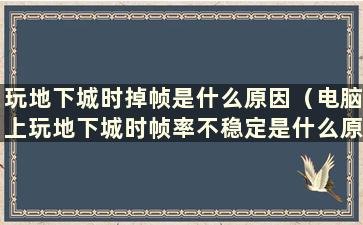 玩地下城时掉帧是什么原因（电脑上玩地下城时帧率不稳定是什么原